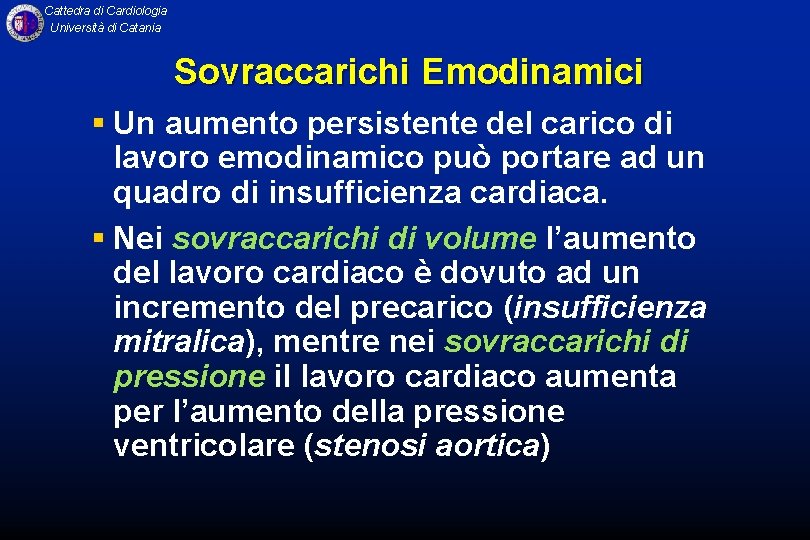 Cattedra di Cardiologia
Università di Catania

Sovraccarichi Emodinamici

• Un aumento persistente del carico di lavoro emodinamico può portare ad un quadro di insufficienza cardiaca.

• Nei sovraccarichi di volume l'aumento del lavoro cardiaco è dovuto ad un incremento del precarico (insufficienza mitralica), mentre nei sovraccarichi di pressione il lavoro cardiaco aumenta per l'aumento della pressione ventricolare (stenosi aortica)